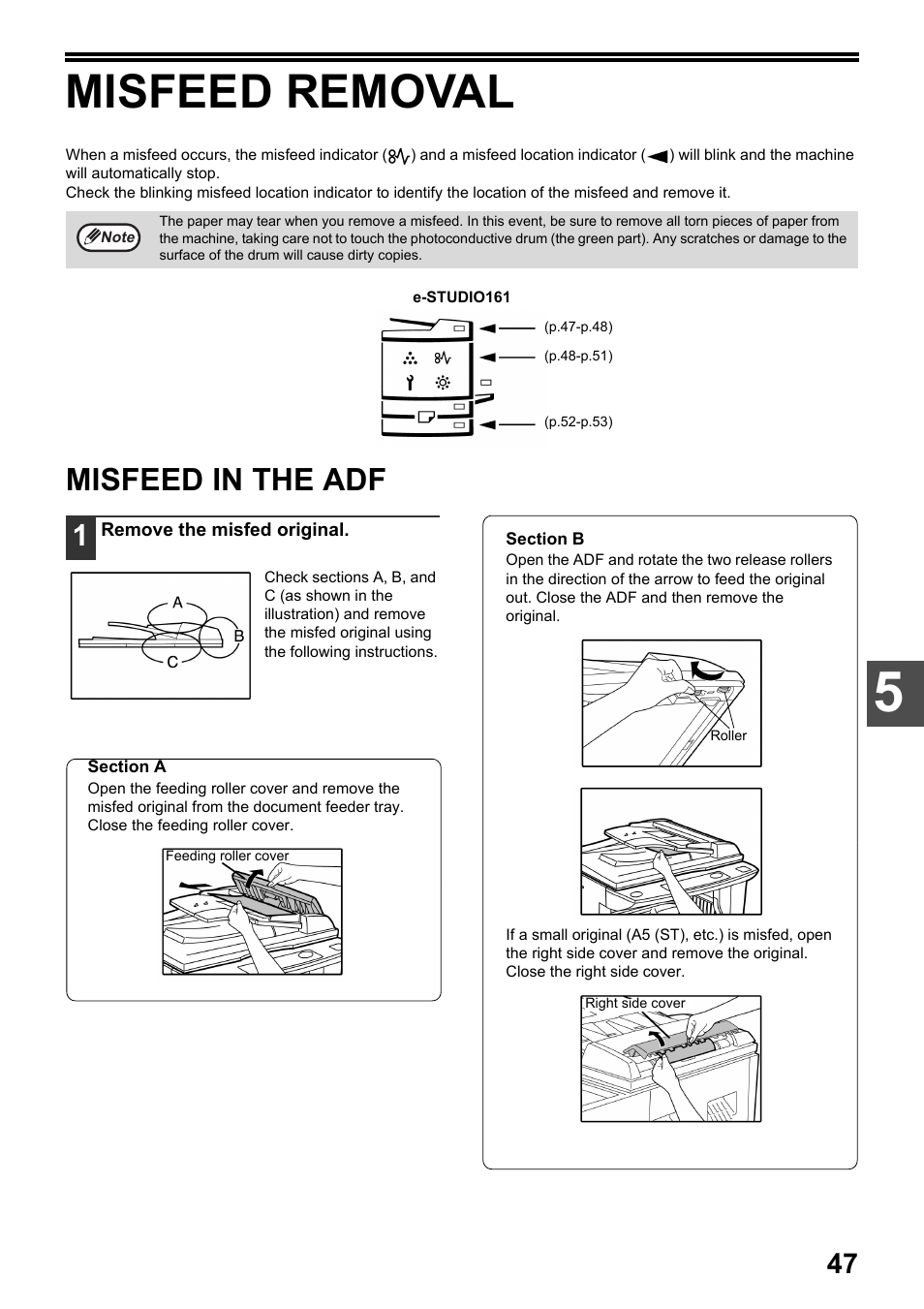 MISFEED REMOVAL

When a misfeed occurs, the misfeed indicator ( ) and a misfeed location indicator ( ) will blink and the machine will automatically stop.
Check the blinking misfeed location indicator to identify the location of the misfeed and remove it.

Note

The paper may tear when you remove a misfeed. In this event, be sure to remove all torn pieces of paper from the machine, taking care not to touch the photoconductive drum (the green part). Any scratches or damage to the surface of the drum will cause dirty copies.

e-STUDIO161

(p.47-p.48)
(p.48-p.51)
(p.52-p.53)

MISFEED IN THE ADF

1 Remove the misfed original.

A
B
C

Check sections A, B, and C (as shown in the illustration) and remove the misfed original using the following instructions.

Section A
Open the feeding roller cover and remove the misfed original from the document feeder tray. Close the feeding roller cover.

Feeding roller cover

Section B
Open the ADF and rotate the two release rollers in the direction of the arrow to feed the original out. Close the ADF and then remove the original.

Roller

If a small original (A5 (ST), etc.) is misfed, open the right side cover and remove the original. Close the right side cover.

Right side cover

5

47